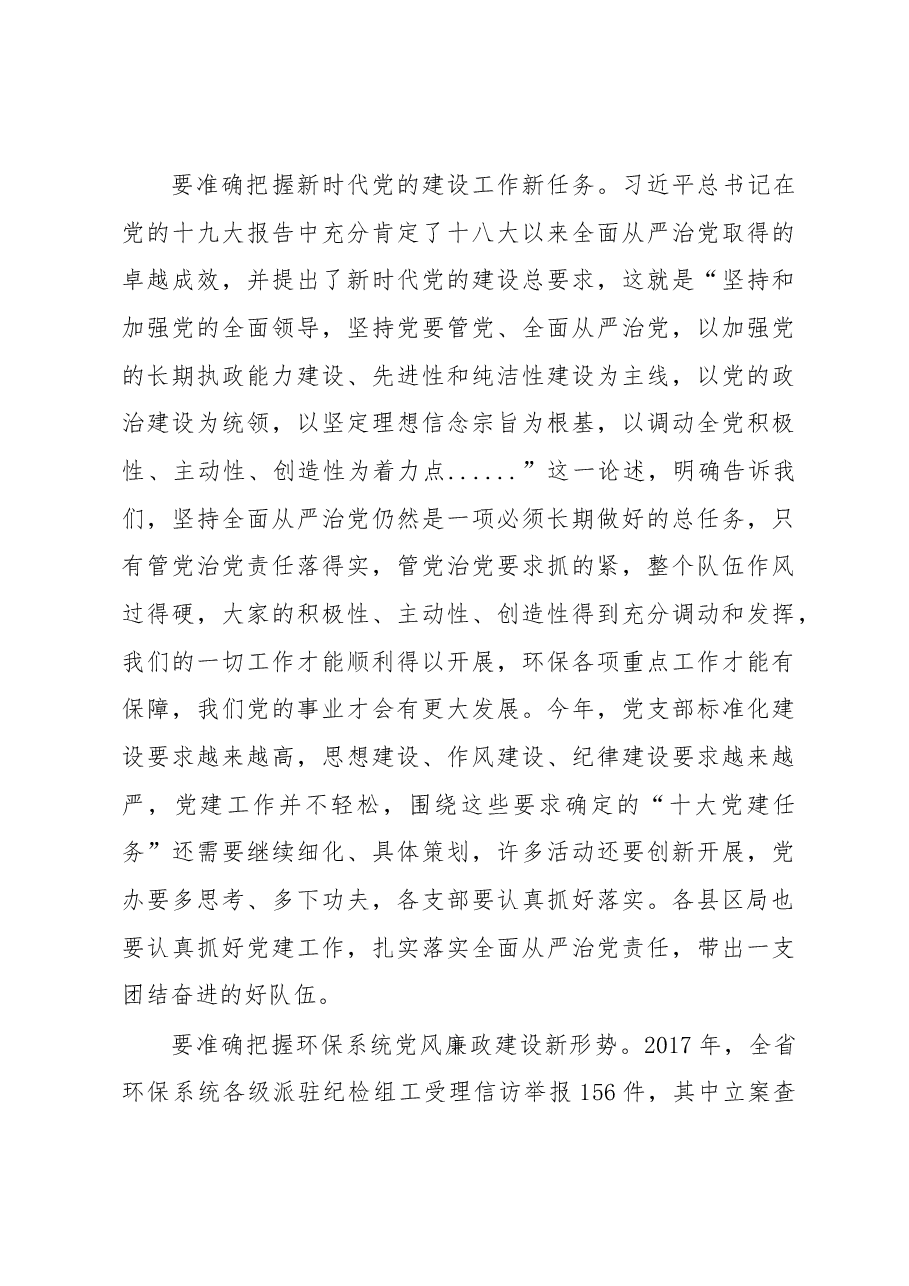 要准确把握新时代党的建设工作新任务。习近平总书记在党的十九大报告中充分肯定了十八大以来全面从严治党取得的卓越成效，并提出了新时代党的建设总要求，这就是“坚持和加强党的全面领导，坚持党要管党、全面从严治党，以加强党的长期执政能力建设、先进性和纯洁性建设为主线，以党的政治建设为统领，以坚定理想信念宗旨为根基，以调动全党积极性、主动性、创造性为着力点......”这一论述，明确告诉我们，坚持全面从严治党仍然是一项必须长期做好的总任务，只有管党治党责任落得实，管党治党要求抓的紧，整个队伍作风过得硬，大家的积极性、主动性、创造性得到充分调动和发挥，我们的一切工作才能顺利得以开展，环保各项重点工作才能有保障，我们党的事业才会有更大发展。今年，党支部标准化建设要求越来越高，思想建设、作风建设、纪律建设要求越来越严，党建工作并不轻松，围绕这些要求确定的“十大党建任务”还需要继续细化、具体策划，许多活动还要创新开展，党办要多思考、多下功夫，各支部要认真抓好落实。各县区局也要认真抓好党建工作，扎实落实全面从严治党责任，带出一支团结奋进的好队伍。

要准确把握环保系统党风廉政建设新形势。2017年，全省环保系统各级派驻纪检组工受理信访举报156件，其中立案查